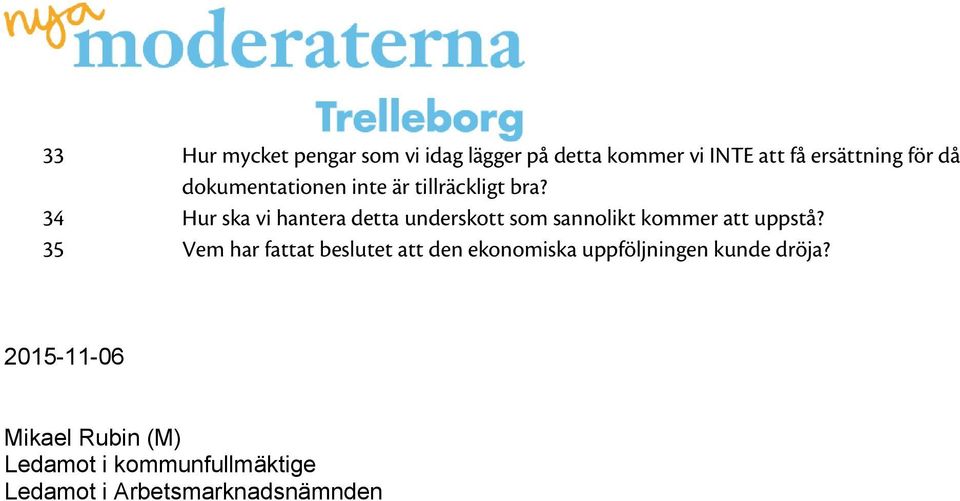 nya moderaterna

Trelleborg

33 Hur mycket pengar som vi idag lägger på detta kommer vi INTE att få ersättning för då dokumentationen inte är tillräckligt bra?

34 Hur ska vi hantera detta underskott som sannolikt kommer att uppstå?

35 Vem har fattat beslutet att den ekonomiska uppföljningen kunde dröja?

2015-11-06

Mikael Rubin (M)
Ledamot i kommunfullmäktige
Ledamot i Arbetsmarknadsnämnden